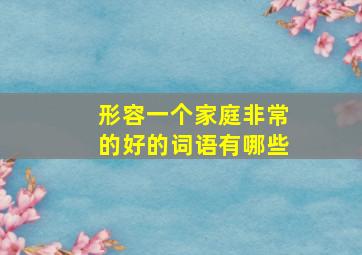 形容一个家庭非常的好的词语有哪些